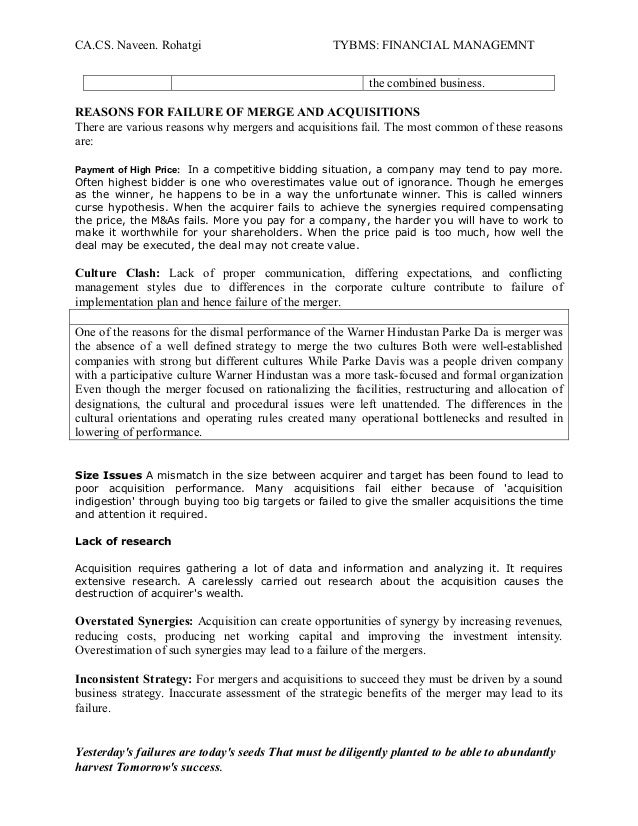 CA.CS. Naveen. Rohatgi TYBMS: FINANCIAL MANAGEMNT

| | | the combined business. |
|---|---|---|

REASONS FOR FAILURE OF MERGE AND ACQUISITIONS
There are various reasons why mergers and acquisitions fail. The most common of these reasons are:

Payment of High Price: In a competitive bidding situation, a company may tend to pay more. Often highest bidder is one who overestimates value out of ignorance. Though he emerges as the winner, he happens to be in a way the unfortunate winner. This is called winners curse hypothesis. When the acquirer fails to achieve the synergies required compensating the price, the M&As fails. More you pay for a company, the harder you will have to work to make it worthwhile for your shareholders. When the price paid is too much, how well the deal may be executed, the deal may not create value.

Culture Clash: Lack of proper communication, differing expectations, and conflicting management styles due to differences in the corporate culture contribute to failure of implementation plan and hence failure of the merger.

One of the reasons for the dismal performance of the Warner Hindustan Parke Da is merger was the absence of a well defined strategy to merge the two cultures Both were well-established companies with strong but different cultures While Parke Davis was a people driven company with a participative culture Warner Hindustan was a more task-focused and formal organization Even though the merger focused on rationalizing the facilities, restructuring and allocation of designations, the cultural and procedural issues were left unattended. The differences in the cultural orientations and operating rules created many operational bottlenecks and resulted in lowering of performance.

Size Issues A mismatch in the size between acquirer and target has been found to lead to poor acquisition performance. Many acquisitions fail either because of 'acquisition indigestion' through buying too big targets or failed to give the smaller acquisitions the time and attention it required.

Lack of research

Acquisition requires gathering a lot of data and information and analyzing it. It requires extensive research. A carelessly carried out research about the acquisition causes the destruction of acquirer's wealth.

Overstated Synergies: Acquisition can create opportunities of synergy by increasing revenues, reducing costs, producing net working capital and improving the investment intensity. Overestimation of such synergies may lead to a failure of the mergers.

Inconsistent Strategy: For mergers and acquisitions to succeed they must be driven by a sound business strategy. Inaccurate assessment of the strategic benefits of the merger may lead to its failure.

Yesterday's failures are today's seeds That must be diligently planted to be able to abundantly harvest Tomorrow's success.